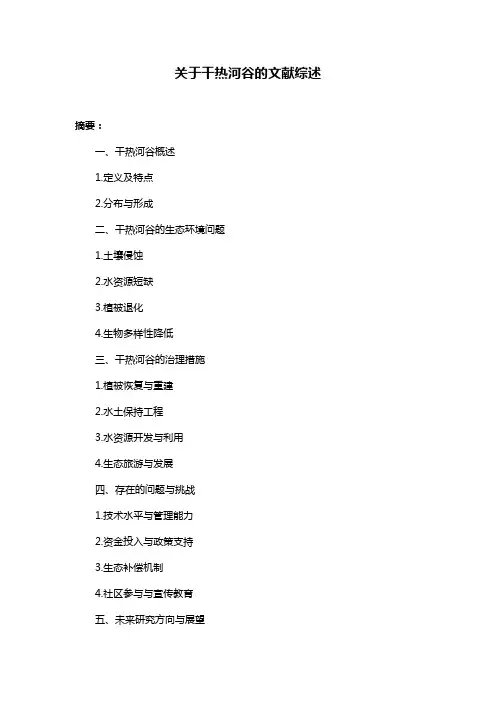 关于干热河谷的文献综述

摘要：

一、干热河谷概述

1.定义及特点

2.分布与形成

二、干热河谷的生态环境问题

1.土壤侵蚀

2.水资源短缺

3.植被退化

4.生物多样性降低

三、干热河谷的治理措施

1.植被恢复与重建

2.水土保持工程

3.水资源开发与利用

4.生态旅游与发展

四、存在的问题与挑战

1.技术水平与管理能力

2.资金投入与政策支持

3.生态补偿机制

4.社区参与与宣传教育

五、未来研究方向与展望